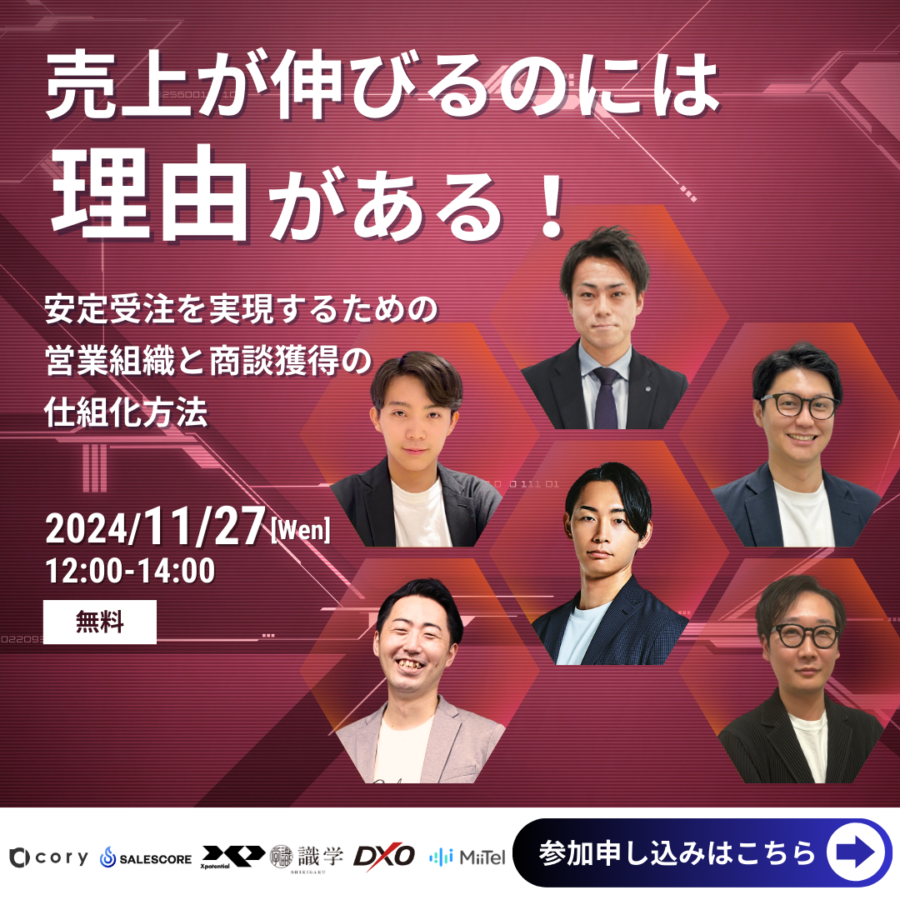 売上が伸びるのには
理由がある！

安定受注を実現するための
営業組織と商談獲得の
仕組化方法

2024/11/27[Wen]
12:00-14:00

無料

cory SALESCORE Xpotential 識学 DXO MiiTel

参加申し込みはこちら